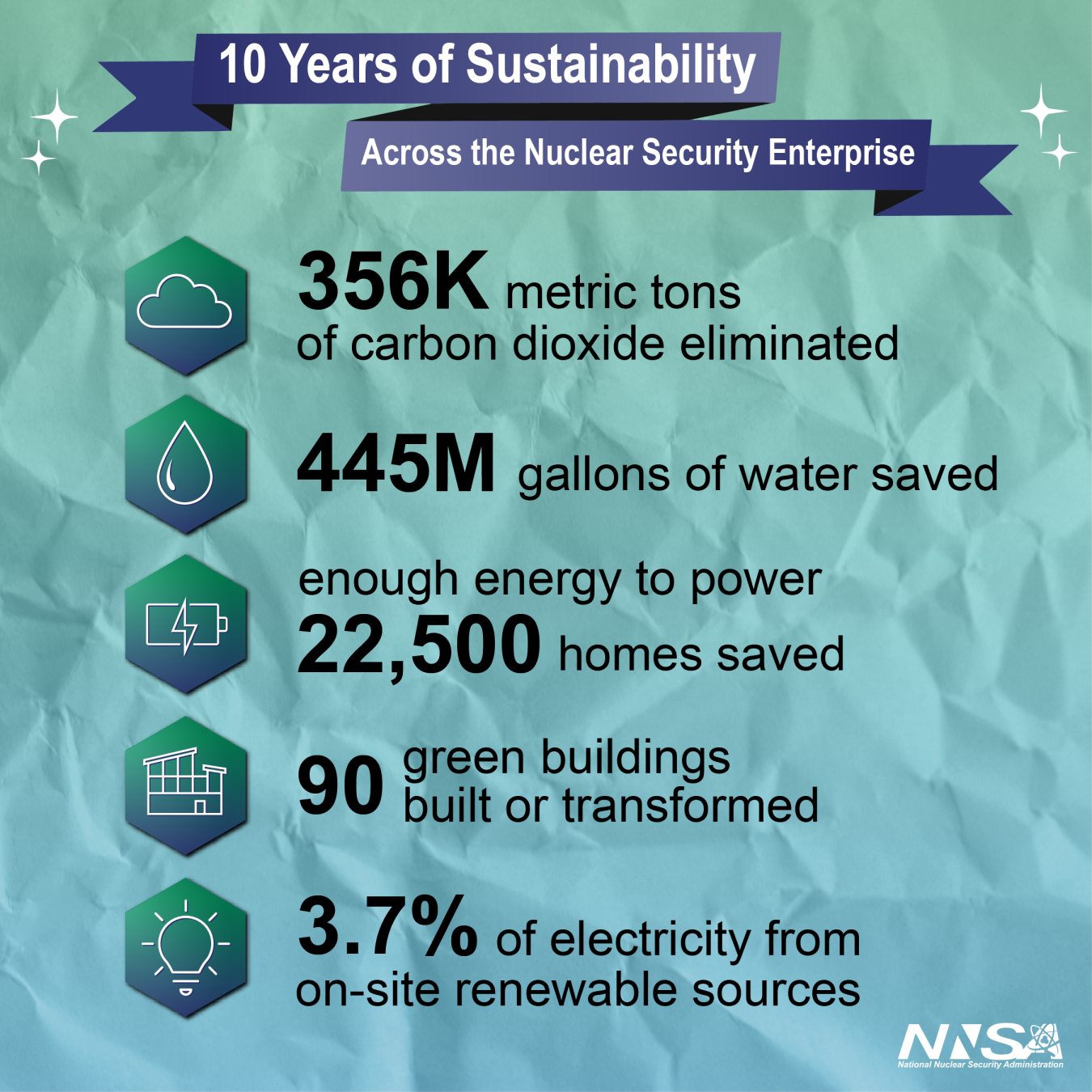 10 Years of Sustainability

Across the Nuclear Security Enterprise

356K metric tons of carbon dioxide eliminated

445M gallons of water saved

enough energy to power 22,500 homes saved

90 green buildings built or transformed

3.7% of electricity from on-site renewable sources

NNSA
National Nuclear Security Administration